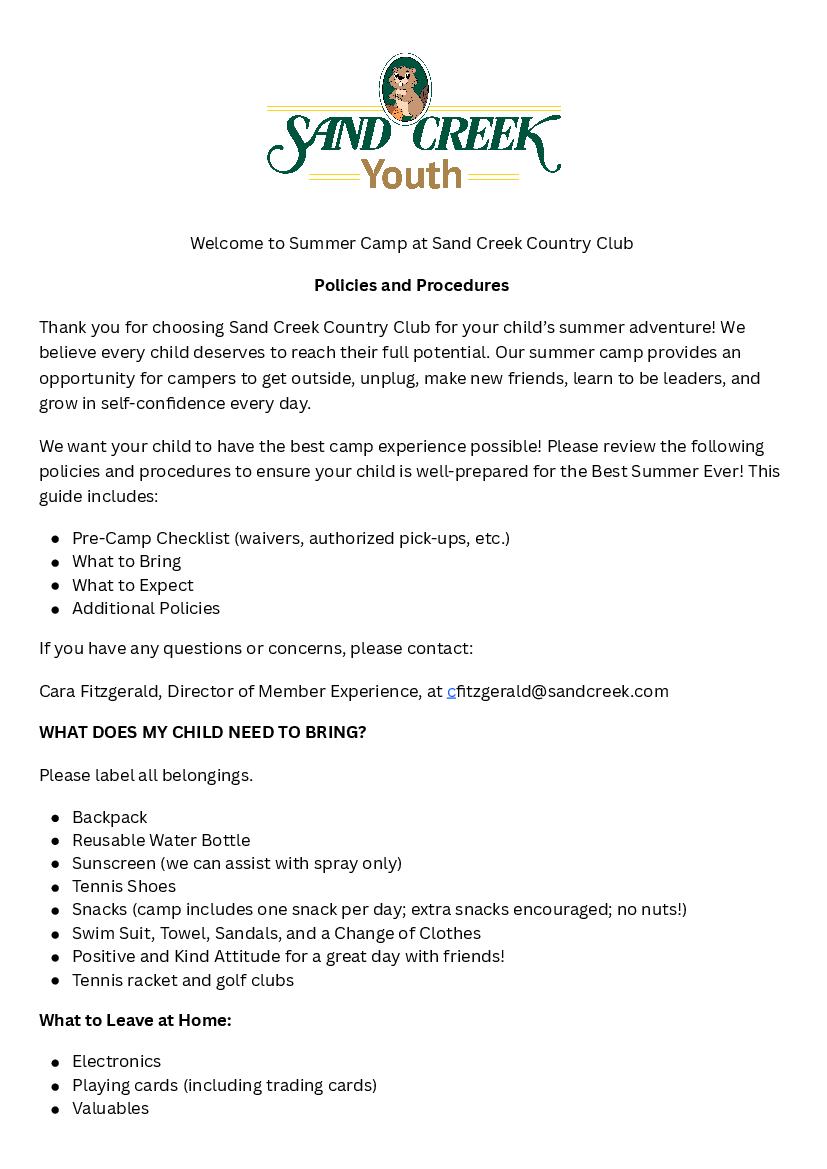 SAND CREEK
Youth

Welcome to Summer Camp at Sand Creek Country Club

Policies and Procedures

Thank you for choosing Sand Creek Country Club for your child's summer adventure! We believe every child deserves to reach their full potential. Our summer camp provides an opportunity for campers to get outside, unplug, make new friends, learn to be leaders, and grow in self-confidence every day.

We want your child to have the best camp experience possible! Please review the following policies and procedures to ensure your child is well-prepared for the Best Summer Ever! This guide includes:

• Pre-Camp Checklist (waivers, authorized pick-ups, etc.)
• What to Bring
• What to Expect
• Additional Policies

If you have any questions or concerns, please contact:

Cara Fitzgerald, Director of Member Experience, at cfitzgerald@sandcreek.com

WHAT DOES MY CHILD NEED TO BRING?

Please label all belongings.

• Backpack
• Reusable Water Bottle
• Sunscreen (we can assist with spray only)
• Tennis Shoes
• Snacks (camp includes one snack per day; extra snacks encouraged; no nuts!)
• Swim Suit, Towel, Sandals, and a Change of Clothes
• Positive and Kind Attitude for a great day with friends!
• Tennis racket and golf clubs

What to Leave at Home:

• Electronics
• Playing cards (including trading cards)
• Valuables